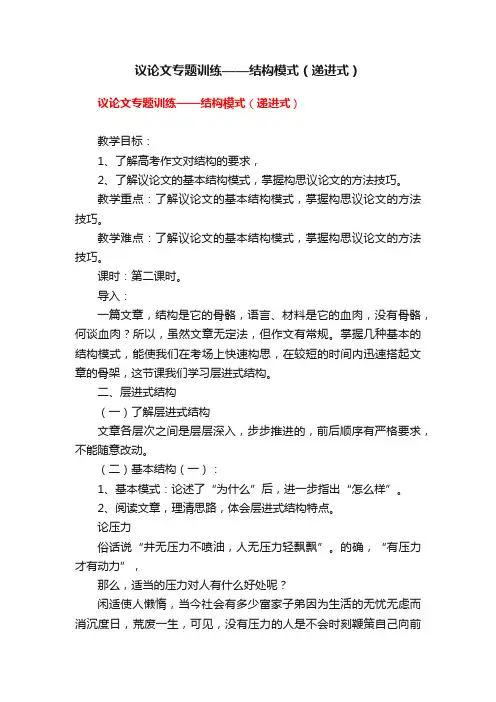 议论文专题训练——结构模式（递进式）

议论文专题训练——结构模式（递进式）

教学目标：

1、了解高考作文对结构的要求，

2、了解议论文的基本结构模式，掌握构思议论文的方法技巧。

教学重点：了解议论文的基本结构模式，掌握构思议论文的方法技巧。

教学难点：了解议论文的基本结构模式，掌握构思议论文的方法技巧。

课时：第二课时。

导入：

一篇文章，结构是它的骨骼，语言、材料是它的血肉，没有骨骼，何谈血肉？所以，虽然文章无定法，但作文有常规。掌握几种基本的结构模式，能使我们在考场上快速构思，在较短的时间内迅速搭起文章的骨架，这节课我们学习层进式结构。

二、层进式结构

（一）了解层进式结构

文章各层次之间是层层深入，步步推进的，前后顺序有严格要求，不能随意改动。

（二）基本结构（一）：

1、基本模式：论述了“为什么”后，进一步指出“怎么样”。

2、阅读文章，理清思路，体会层进式结构特点。

论压力

俗话说“井无压力不喷油，人无压力轻飘飘”。的确，“有压力才有动力”，

那么，适当的压力对人有什么好处呢？

闲适使人懒惰，当今社会有多少富家子弟因为生活的无忧无虑而消沉度日，荒废一生，可见，没有压力的人是不会时刻鞭策自己向前